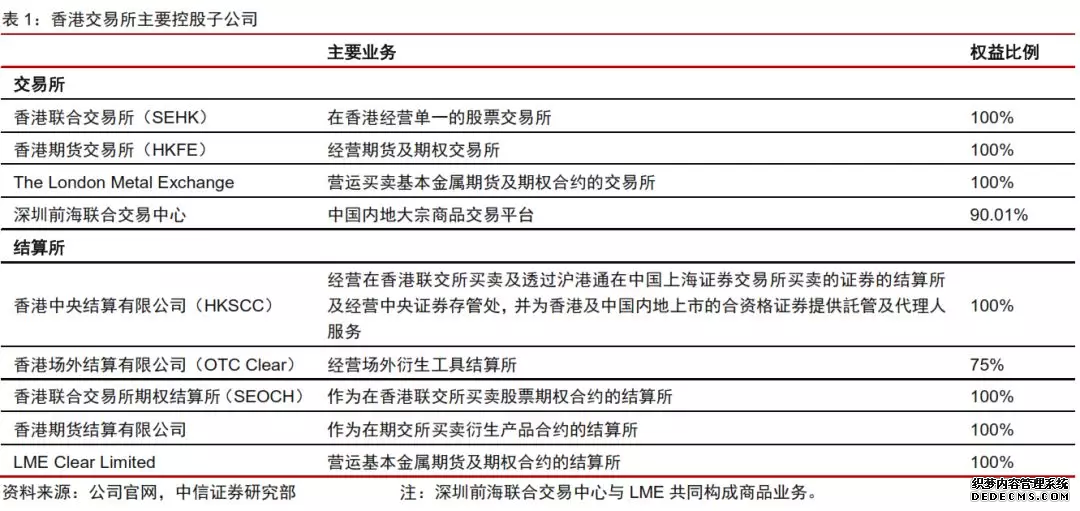 表 1：香港交易所主要控股子公司

| | 主要业务 | 权益比例 |
|---|---|---|
| **交易所** | | |
| 香港联合交易所（SEHK） | 在香港经营单一的股票交易所 | 100% |
| 香港期货交易所（HKFE） | 经营期货及期权交易所 | 100% |
| The London Metal Exchange | 营运买卖基本金属期货及期权合约的交易所 | 100% |
| 深圳前海联合交易中心 | 中国内地大宗商品交易平台 | 90.01% |
| **结算所** | | |
| 香港中央结算有限公司（HKSCC） | 经营在香港联交所买卖及透过沪港通在中国上海证券交易所买卖的证券的结算所及经营中央证券存管处，并为香港及中国内地上市的合资格证券提供託管及代理人服务 | 100% |
| 香港场外结算有限公司（OTC Clear） | 经营场外衍生工具结算所 | 75% |
| 香港联合交易所期权结算所（SEOCH） | 作为在香港联交所买卖股票期权合约的结算所 | 100% |
| 香港期货结算有限公司 | 作为在期交所买卖衍生产品合约的结算所 | 100% |
| LME Clear Limited | 营运基本金属期货及期权合约的结算所 | 100% |

资料来源：公司官网，中信证券研究部　　注：深圳前海联合交易中心与 LME 共同构成商品业务。

织梦内容管理系统
DEDECMS.COM